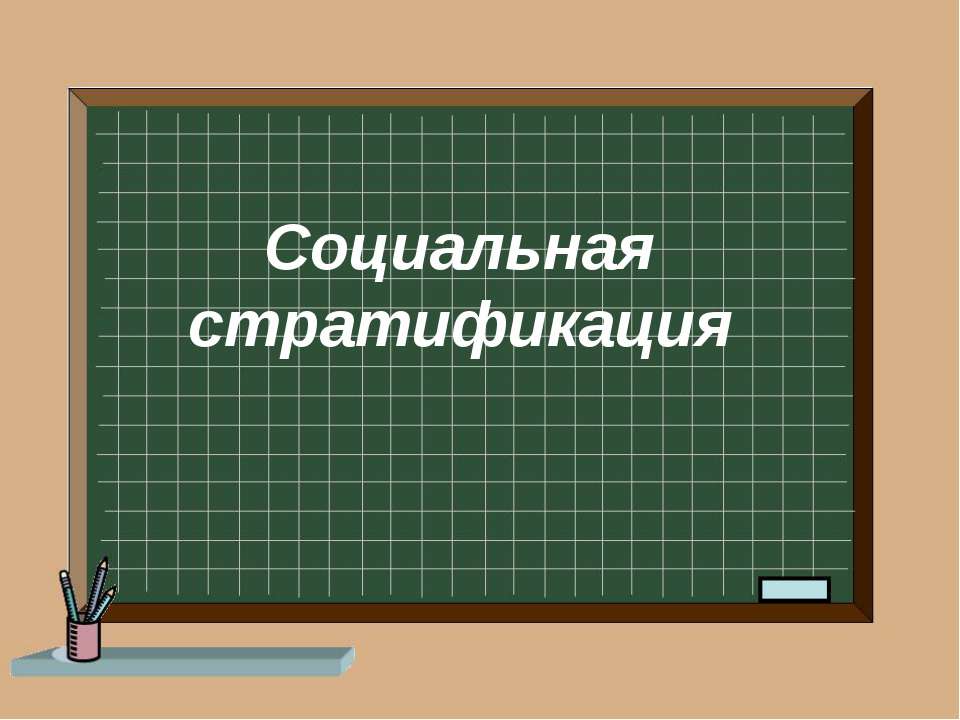 Социальная стратификация